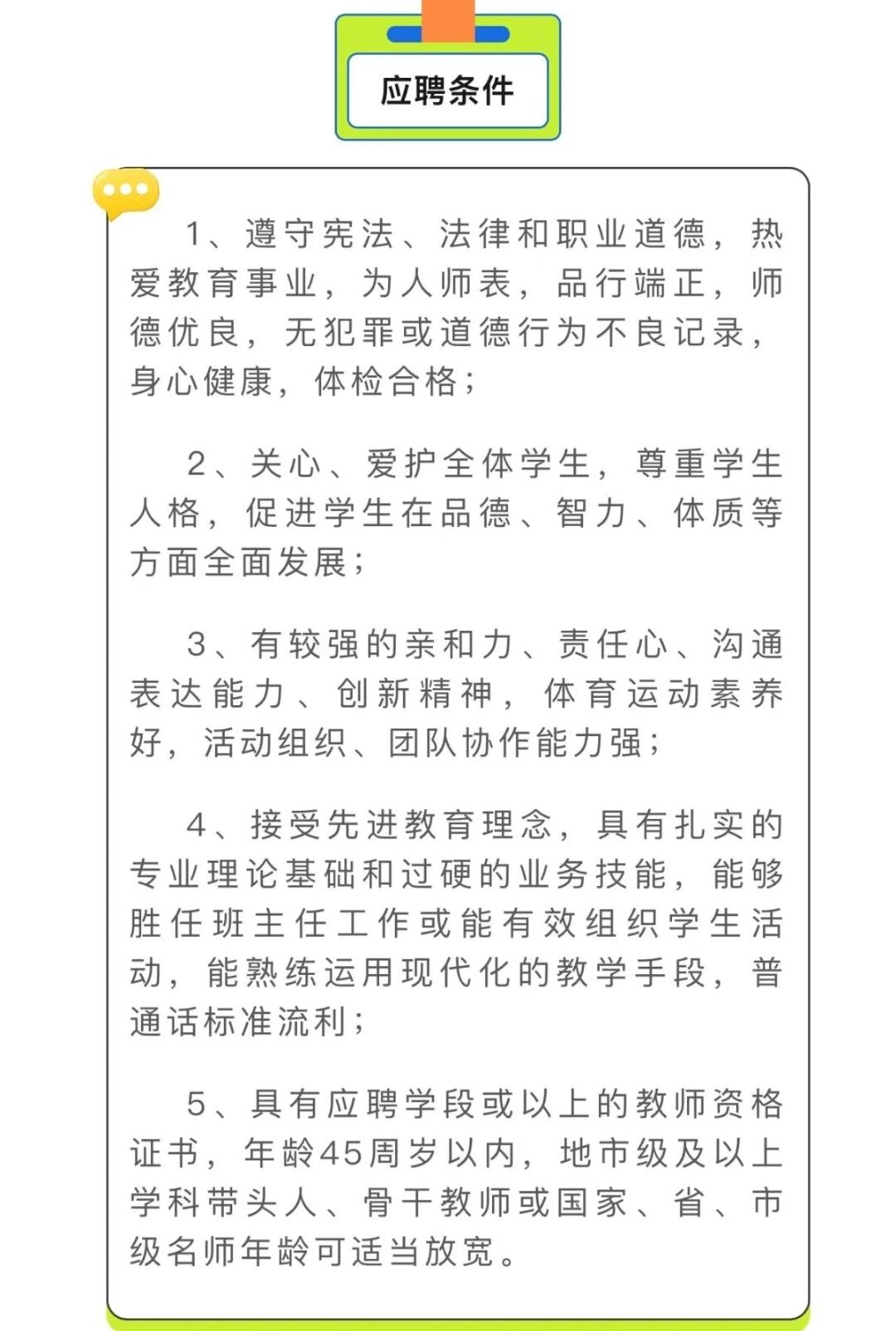 应聘条件

1、遵守宪法、法律和职业道德，热爱教育事业，为人师表，品行端正，师德优良，无犯罪或道德行为不良记录，身心健康，体检合格；

2、关心、爱护全体学生，尊重学生人格，促进学生在品德、智力、体质等方面全面发展；

3、有较强的亲和力、责任心、沟通表达能力、创新精神，体育运动素养好，活动组织、团队协作能力强；

4、接受先进教育理念，具有扎实的专业理论基础和过硬的业务技能，能够胜任班主任工作或能有效组织学生活动，能熟练运用现代化的教学手段，普通话标准流利；

5、具有应聘学段或以上的教师资格证书，年龄45周岁以内，地市级及以上学科带头人、骨干教师或国家、省、市级名师年龄可适当放宽。